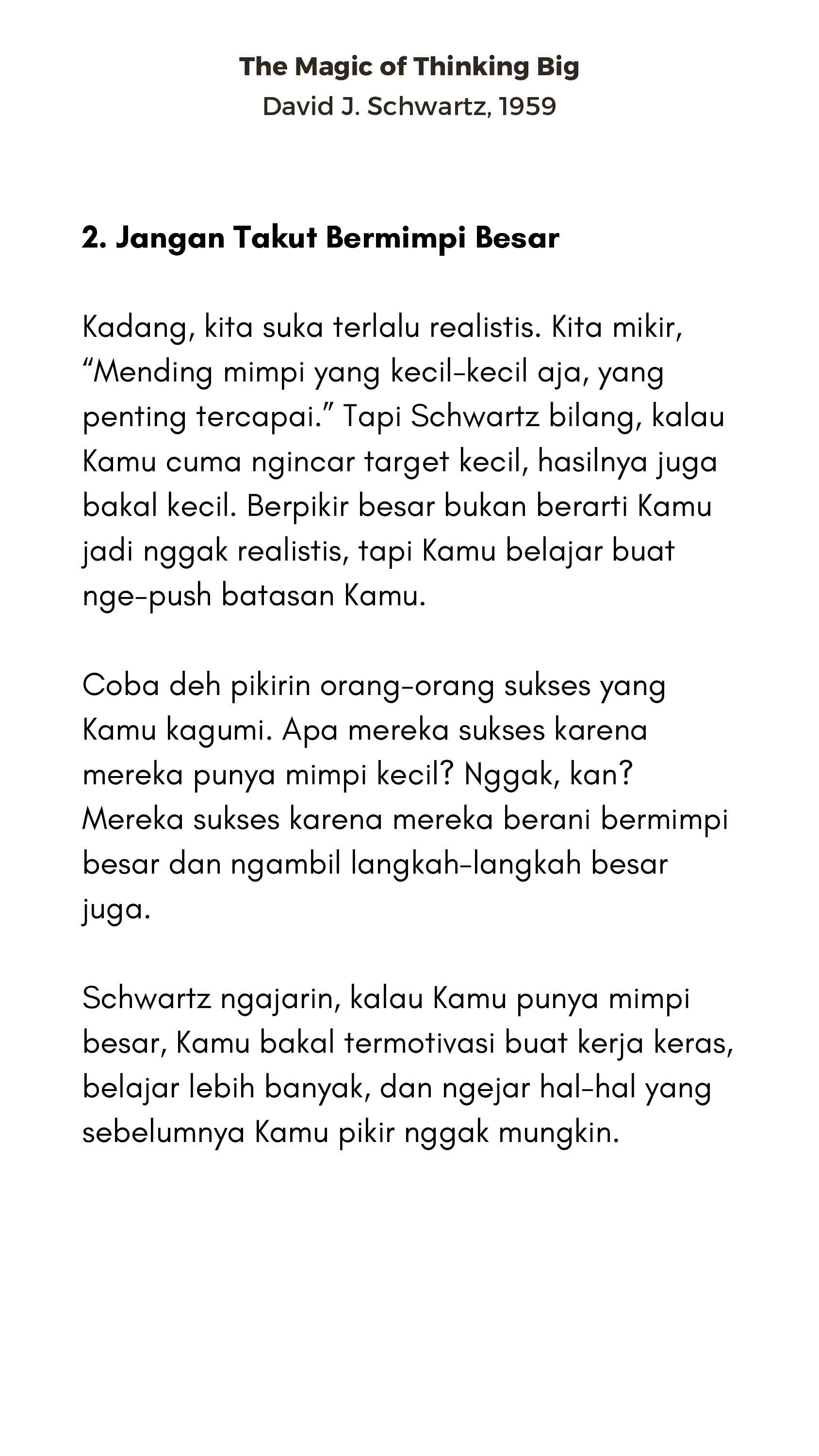 The Magic of Thinking Big
David J. Schwartz, 1959

2. Jangan Takut Bermimpi Besar

Kadang, kita suka terlalu realistis. Kita mikir, "Mending mimpi yang kecil-kecil aja, yang penting tercapai." Tapi Schwartz bilang, kalau Kamu cuma ngincar target kecil, hasilnya juga bakal kecil. Berpikir besar bukan berarti Kamu jadi nggak realistis, tapi Kamu belajar buat nge-push batasan Kamu.

Coba deh pikirin orang-orang sukses yang Kamu kagumi. Apa mereka sukses karena mereka punya mimpi kecil? Nggak, kan? Mereka sukses karena mereka berani bermimpi besar dan ngambil langkah-langkah besar juga.

Schwartz ngajarin, kalau Kamu punya mimpi besar, Kamu bakal termotivasi buat kerja keras, belajar lebih banyak, dan ngejar hal-hal yang sebelumnya Kamu pikir nggak mungkin.